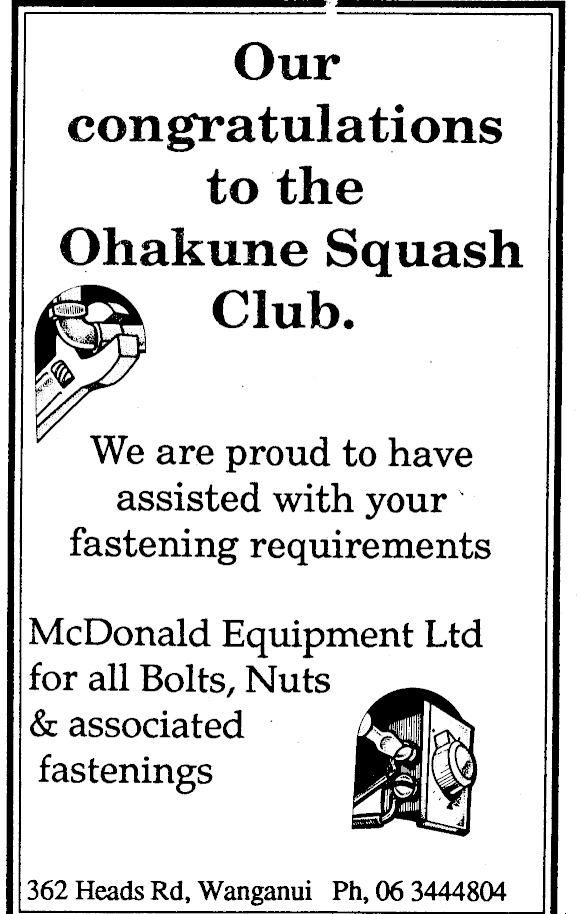 Our congratulations to the Ohakune Squash Club.

We are proud to have assisted with your fastening requirements

McDonald Equipment Ltd for all Bolts, Nuts & associated fastenings

362 Heads Rd, Wanganui Ph, 06 3444804